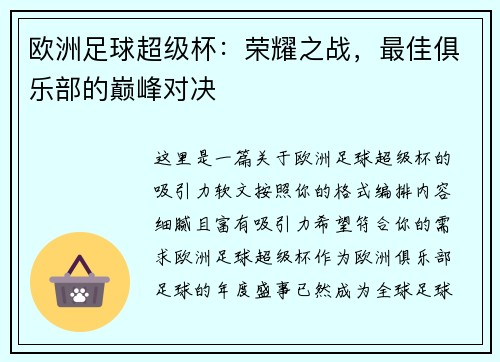 欧洲足球超级杯：荣耀之战，最佳俱乐部的巅峰对决

这里是一篇关于欧洲足球超级杯的吸引力软文按照你的格式编排内容细腻且富有吸引力希望符合你的需求欧洲足球超级杯作为欧洲俱乐部足球的年度盛事已然成为全球足球